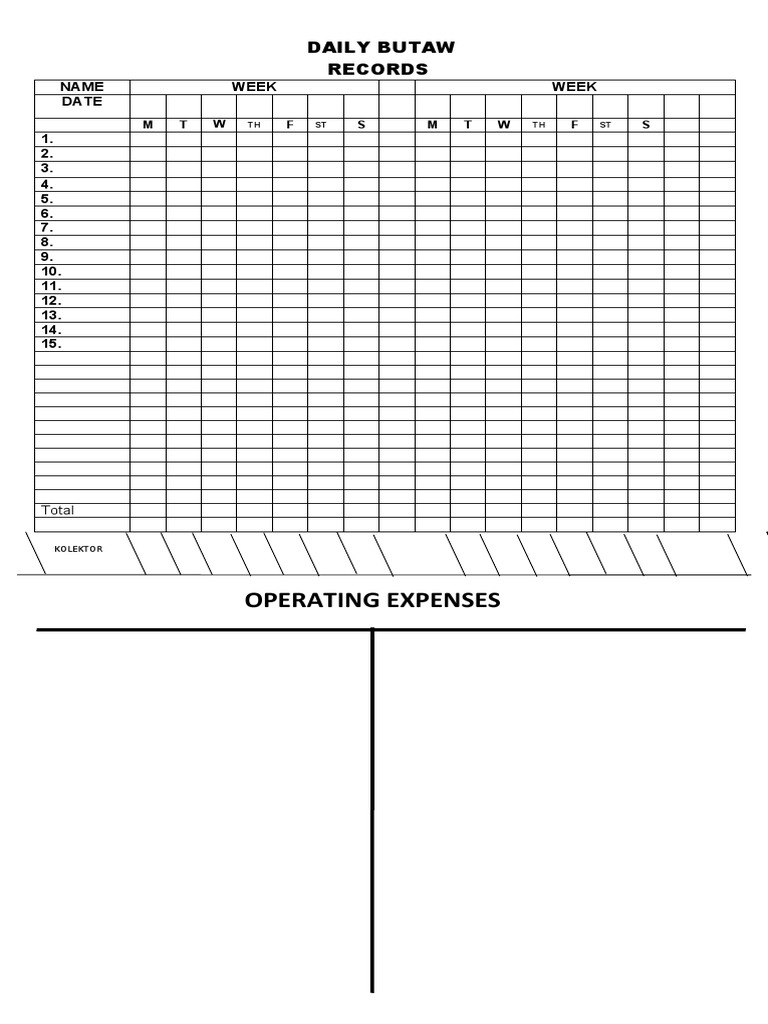 DAILY BUTAW
RECORDS

| NAME | WEEK | | | | | | | | WEEK | | | | | | | | |
|---|---|---|---|---|---|---|---|---|---|---|---|---|---|---|---|---|---|
| DATE | | | | | | | | | | | | | | | | | |
| | M | T | W | TH | F | ST | S | | M | T | W | TH | F | ST | S | | |
| 1. | | | | | | | | | | | | | | | | | |
| 2. | | | | | | | | | | | | | | | | | |
| 3. | | | | | | | | | | | | | | | | | |
| 4. | | | | | | | | | | | | | | | | | |
| 5. | | | | | | | | | | | | | | | | | |
| 6. | | | | | | | | | | | | | | | | | |
| 7. | | | | | | | | | | | | | | | | | |
| 8. | | | | | | | | | | | | | | | | | |
| 9. | | | | | | | | | | | | | | | | | |
| 10. | | | | | | | | | | | | | | | | | |
| 11. | | | | | | | | | | | | | | | | | |
| 12. | | | | | | | | | | | | | | | | | |
| 13. | | | | | | | | | | | | | | | | | |
| 14. | | | | | | | | | | | | | | | | | |
| 15. | | | | | | | | | | | | | | | | | |
| Total | | | | | | | | | | | | | | | | | |

KOLEKTOR

OPERATING EXPENSES